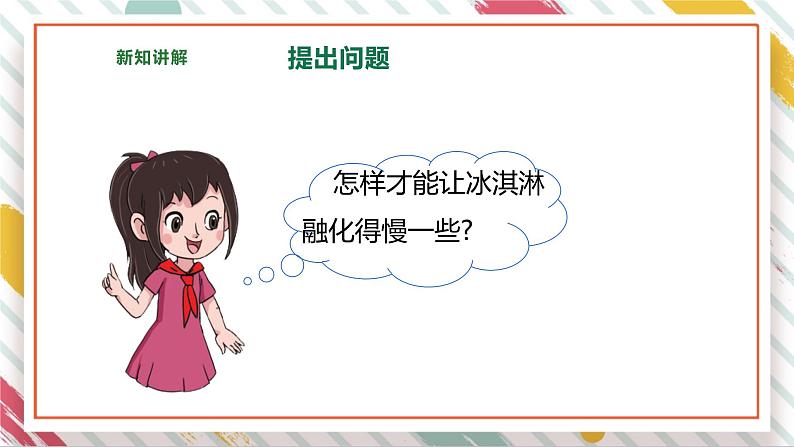 新知讲解

提出问题

怎样才能让冰淇淋融化得慢一些?